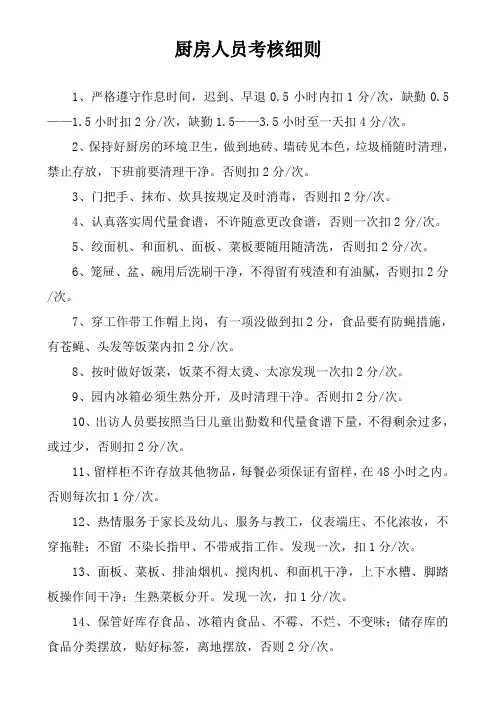 厨房人员考核细则

1、严格遵守作息时间，迟到、早退 0.5 小时内扣 1 分/次，缺勤 0.5——1.5 小时扣 2 分/次，缺勤 1.5——3.5 小时至一天扣 4 分/次。

2、保持好厨房的环境卫生，做到地砖、墙砖见本色，垃圾桶随时清理，禁止存放，下班前要清理干净。否则扣 2 分/次。

3、门把手、抹布、炊具按规定及时消毒，否则扣 2 分/次。

4、认真落实周代量食谱，不许随意更改食谱，否则一次扣 2 分/次。

5、绞面机、和面机、面板、菜板要随用随清洗，否则扣 2 分/次。

6、笼屉、盆、碗用后洗刷干净，不得留有残渣和有油腻，否则扣 2 分/次。

7、穿工作带工作帽上岗，有一项没做到扣 2 分，食品要有防蝇措施，有苍蝇、头发等饭菜内扣 2 分/次。

8、按时做好饭菜，饭菜不得太烫、太凉发现一次扣 2 分/次。

9、园内冰箱必须生熟分开，及时清理干净。否则扣 2 分/次。

10、出访人员要按照当日儿童出勤数和代量食谱下量，不得剩余过多，或过少，否则扣 2 分/次。

11、留样柜不许存放其他物品，每餐必须保证有留样，在 48 小时之内。否则每次扣 1 分/次。

12、热情服务于家长及幼儿、服务与教工，仪表端庄、不化浓妆，不穿拖鞋；不留 不染长指甲、不带戒指工作。发现一次，扣 1 分/次。

13、面板、菜板、排油烟机、搅肉机、和面机干净，上下水槽、脚踏板操作间干净；生熟菜板分开。发现一次，扣 1 分/次。

14、保管好库存食品、冰箱内食品、不霉、不烂、不变味；储存库的食品分类摆放，贴好标签，离地摆放，否则 2 分/次。